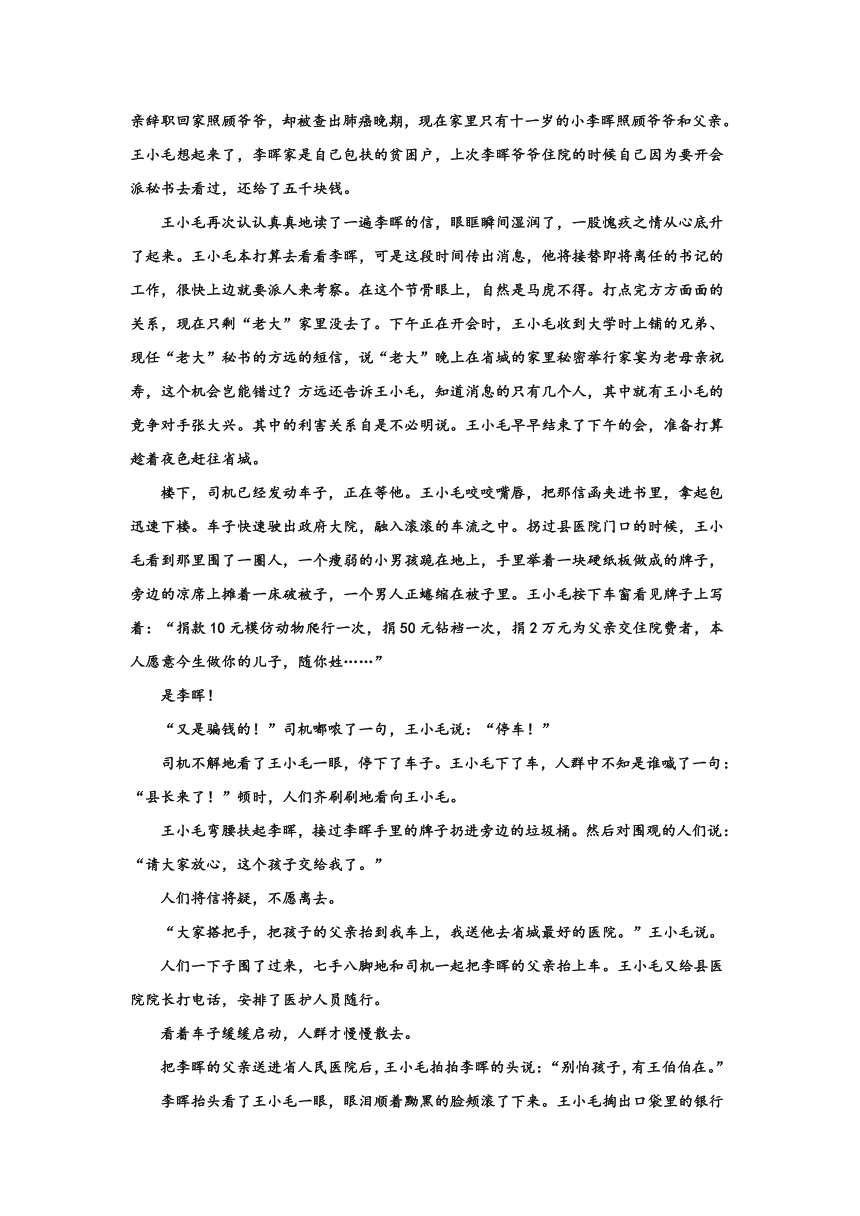 亲辞职回家照顾爷爷，却被查出肺癌晚期，现在家里只有十一岁的小李晖照顾爷爷和父亲。王小毛想起来了，李晖家是自己包扶的贫困户，上次李晖爷爷住院的时候自己因为要开会派秘书去看过，还给了五千块钱。

王小毛再次认认真真地读了一遍李晖的信，眼眶瞬间湿润了，一股愧疚之情从心底升了起来。王小毛本打算去看看李晖，可是这段时间传出消息，他将接替即将离任的书记的工作，很快上边就要派人来考察。在这个节骨眼上，自然是马虎不得。打点完方方面面的关系，现在只剩“老大”家里没去了。下午正在开会时，王小毛收到大学时上铺的兄弟、现任“老大”秘书的方远的短信，说“老大”晚上在省城的家里秘密举行家宴为老母亲祝寿，这个机会岂能错过？方远还告诉王小毛，知道消息的只有几个人，其中就有王小毛的竞争对手张大兴。其中的利害关系自是不必明说。王小毛早早结束了下午的会，准备打算趁着夜色赶往省城。

楼下，司机已经发动车子，正在等他。王小毛咬咬嘴唇，把那信函夹进书里，拿起包迅速下楼。车子快速驶出政府大院，融入滚滚的车流之中。拐过县医院门口的时候，王小毛看到那里围了一圈人，一个瘦弱的小男孩跪在地上，手里举着一块硬纸板做成的牌子，旁边的凉席上摊着一床破被子，一个男人正蜷缩在被子里。王小毛按下车窗看见牌子上写着：“捐款10元模仿动物爬行一次，捐50元钻裆一次，捐2万元为父亲交住院费者，本人愿意今生做你的儿子，随你姓……”

是李晖！

“又是骗钱的！”司机嘟哝了一句，王小毛说：“停车！”

司机不解地看了王小毛一眼，停下了车子。王小毛下了车，人群中不知是谁喊了一句：“县长来了！”顿时，人们齐刷刷地看向王小毛。

王小毛弯腰扶起李晖，接过李晖手里的牌子扔进旁边的垃圾桶。然后对围观的人们说：“请大家放心，这个孩子交给我了。”

人们将信将疑，不愿离去。

“大家搭把手，把孩子的父亲抬到我车上，我送他去省城最好的医院。”王小毛说。

人们一下子围了过来，七手八脚地和司机一起把李晖的父亲抬上车。王小毛又给县医院院长打电话，安排了医护人员随行。

看着车子缓缓启动，人群才慢慢散去。

把李晖的父亲送进省人民医院后，王小毛拍拍李晖的头说：“别怕孩子，有王伯伯在。”

李晖抬头看了王小毛一眼，眼泪顺着黝黑的脸颊滚了下来。王小毛掏出口袋里的银行